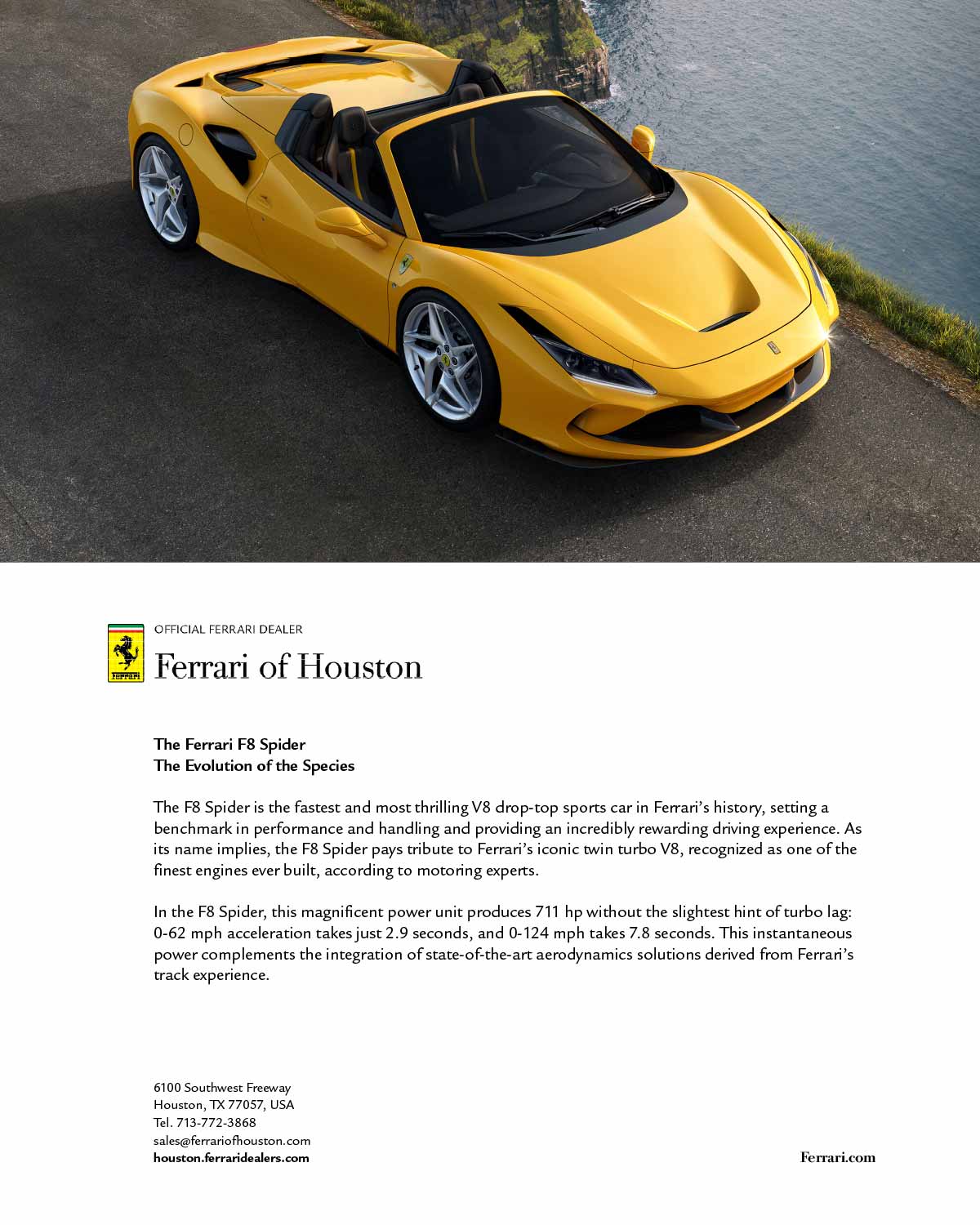 OFFICIAL FERRARI DEALER
Ferrari of Houston

The Ferrari F8 Spider
The Evolution of the Species

The F8 Spider is the fastest and most thrilling V8 drop-top sports car in Ferrari's history, setting a benchmark in performance and handling and providing an incredibly rewarding driving experience. As its name implies, the F8 Spider pays tribute to Ferrari's iconic twin turbo V8, recognized as one of the finest engines ever built, according to motoring experts.

In the F8 Spider, this magnificent power unit produces 711 hp without the slightest hint of turbo lag: 0-62 mph acceleration takes just 2.9 seconds, and 0-124 mph takes 7.8 seconds. This instantaneous power complements the integration of state-of-the-art aerodynamics solutions derived from Ferrari's track experience.

6100 Southwest Freeway
Houston, TX 77057, USA
Tel. 713-772-3868
sales@ferrariofhouston.com
houston.ferraridealers.com

Ferrari.com